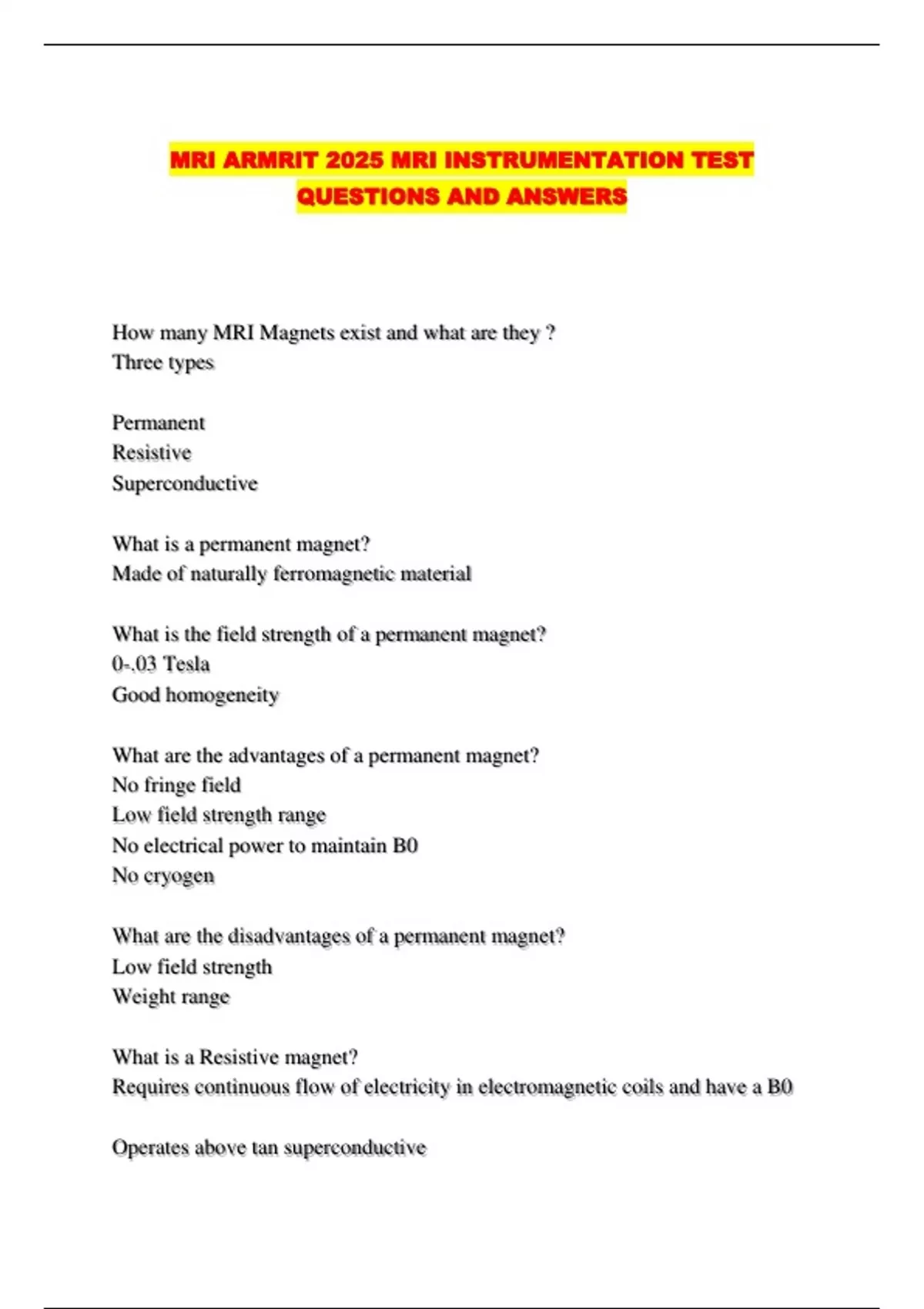 MRI ARMRIT 2025 MRI INSTRUMENTATION TEST QUESTIONS AND ANSWERS

How many MRI Magnets exist and what are they ?
Three types

Permanent
Resistive
Superconductive

What is a permanent magnet?
Made of naturally ferromagnetic material

What is the field strength of a permanent magnet?
0-.03 Tesla
Good homogeneity

What are the advantages of a permanent magnet?
No fringe field
Low field strength range
No electrical power to maintain B0
No cryogen

What are the disadvantages of a permanent magnet?
Low field strength
Weight range

What is a Resistive magnet?
Requires continuous flow of electricity in electromagnetic coils and have a B0

Operates above tan superconductive